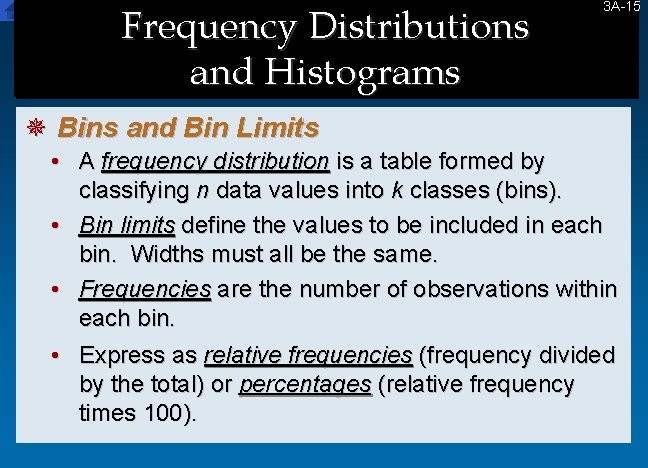 3A-15

Frequency Distributions and Histograms

Bins and Bin Limits

• A frequency distribution is a table formed by classifying n data values into k classes (bins).

• Bin limits define the values to be included in each bin. Widths must all be the same.

• Frequencies are the number of observations within each bin.

• Express as relative frequencies (frequency divided by the total) or percentages (relative frequency times 100).